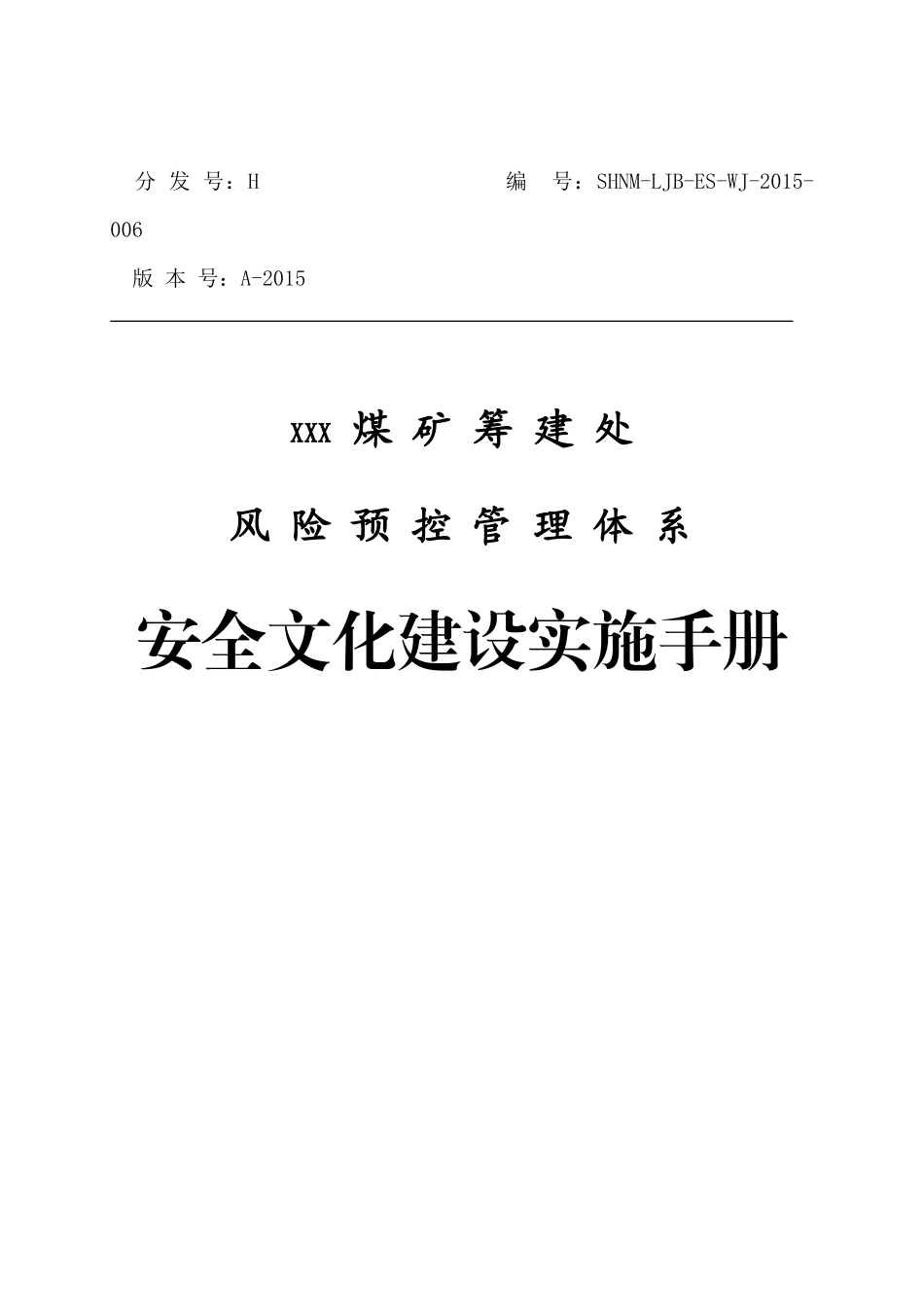 分 发 号：H　　　　　　　　　　　编　号：SHNM-LJB-ES-WJ-2015-006

版 本 号：A-2015

XXX 煤 矿 筹 建 处

风 险 预 控 管 理 体 系

安全文化建设实施手册